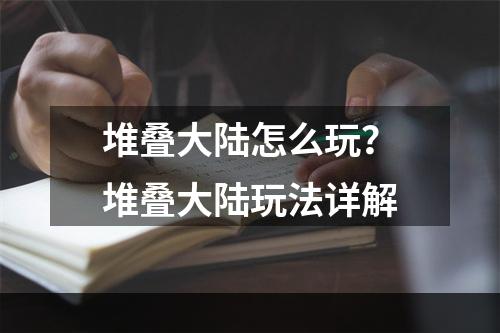 堆叠大陆怎么玩？
堆叠大陆玩法详解